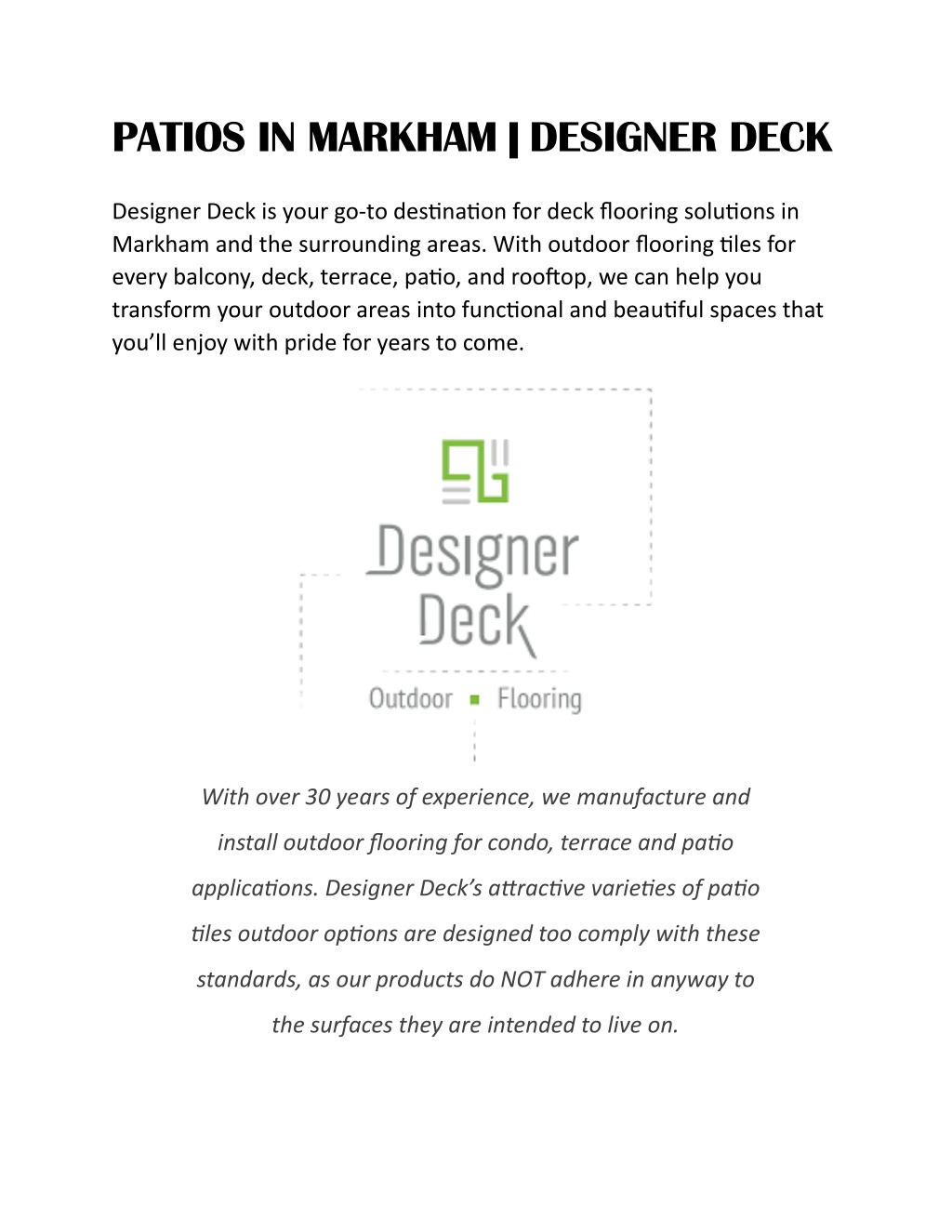 PATIOS IN MARKHAM | DESIGNER DECK

Designer Deck is your go-to destination for deck flooring solutions in Markham and the surrounding areas. With outdoor flooring tiles for every balcony, deck, terrace, patio, and rooftop, we can help you transform your outdoor areas into functional and beautiful spaces that you'll enjoy with pride for years to come.

Designer Deck

Outdoor Flooring

With over 30 years of experience, we manufacture and install outdoor flooring for condo, terrace and patio applications. Designer Deck's attractive varieties of patio tiles outdoor options are designed too comply with these standards, as our products do NOT adhere in anyway to the surfaces they are intended to live on.